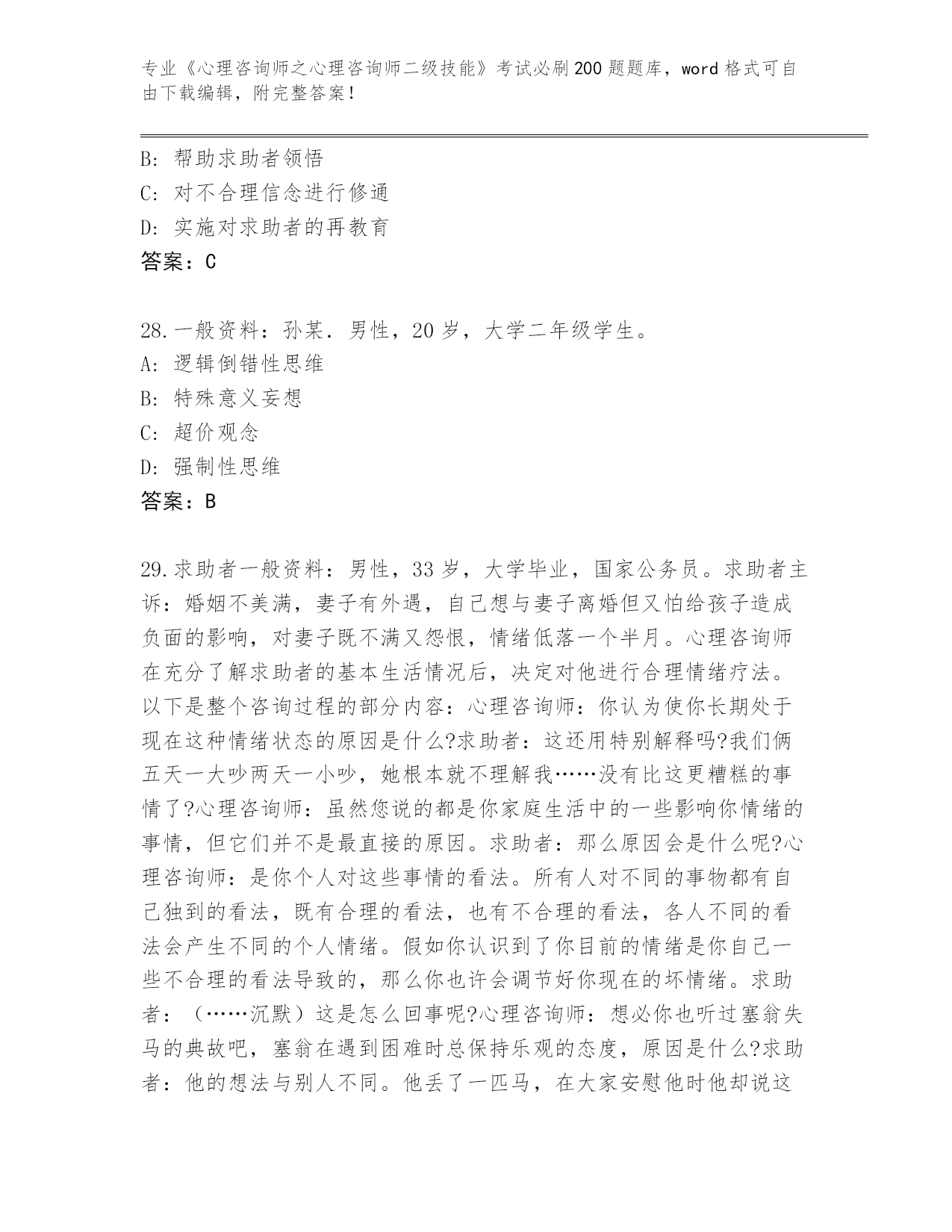 专业《心理咨询师之心理咨询师二级技能》考试必刷200题题库，word格式可自由下载编辑，附完整答案！

B: 帮助求助者领悟
C: 对不合理信念进行修通
D: 实施对求助者的再教育
答案：C

28.一般资料：孙某．男性，20岁，大学二年级学生。
A: 逻辑倒错性思维
B: 特殊意义妄想
C: 超价观念
D: 强制性思维
答案：B

29.求助者一般资料：男性，33岁，大学毕业，国家公务员。求助者主诉：婚姻不美满，妻子有外遇，自己想与妻子离婚但又怕给孩子造成负面的影响，对妻子既不满又怨恨，情绪低落一个半月。心理咨询师在充分了解求助者的基本生活情况后，决定对他进行合理情绪疗法。以下是整个咨询过程的部分内容：心理咨询师：你认为使你长期处于现在这种情绪状态的原因是什么?求助者：这还用特别解释吗?我们俩五天一大吵两天一小吵，她根本就不理解我……没有比这更糟糕的事情了?心理咨询师：虽然您说的都是你家庭生活中的一些影响你情绪的事情，但它们并不是最直接的原因。求助者：那么原因会是什么呢?心理咨询师：是你个人对这些事情的看法。所有人对不同的事物都有自己独到的看法，既有合理的看法，也有不合理的看法，各人不同的看法会产生不同的个人情绪。假如你认识到了你目前的情绪是你自己一些不合理的看法导致的，那么你也许会调节好你现在的坏情绪。求助者：（……沉默）这是怎么回事呢?心理咨询师：想必你也听过塞翁失马的典故吧，塞翁在遇到困难时总保持乐观的态度，原因是什么?求助者：他的想法与别人不同。他丢了一匹马，在大家安慰他时他却说这